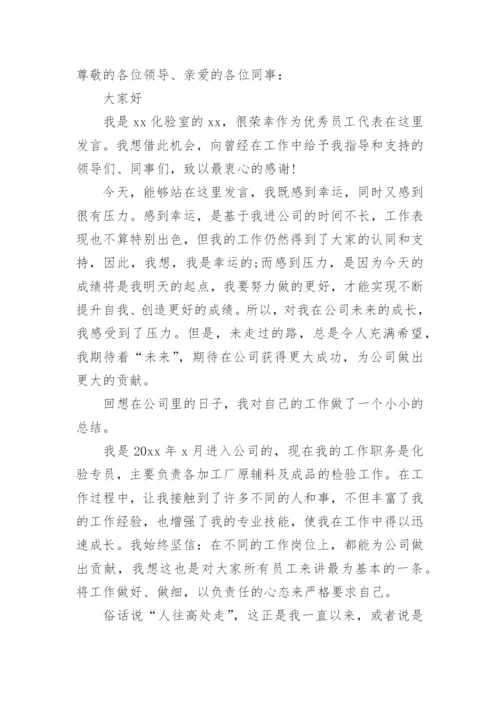 尊敬的各位领导、亲爱的各位同事：

大家好

我是 xx 化验室的 xx，很荣幸作为优秀员工代表在这里发言。我想借此机会，向曾经在工作中给予我指导和支持的领导们、同事们，致以最衷心的感谢！

今天，能够站在这里发言，我既感到幸运，同时又感到很有压力。感到幸运，是基于我进公司的时间不长，工作表现也不算特别出色，但我的工作仍然得到了大家的认同和支持，因此，我想，我是幸运的;而感到压力，是因为今天的成绩将是我明天的起点，我要努力做的更好，才能实现不断提升自我、创造更好的成绩。所以，对我在公司未来的成长，我感受到了压力。但是，未走过的路，总是令人充满希望，我期待着“未来”，期待在公司获得更大成功，为公司做出更大的贡献。

回想在公司里的日子，我对自己的工作做了一个小小的总结。

我是 20xx 年 x 月进入公司的，现在我的工作职务是化验专员，主要负责各加工厂原辅料及成品的检验工作。在工作过程中，让我接触到了许多不同的人和事，不但丰富了我的工作经验，也增强了我的专业技能，使我在工作中得以迅速成长。我始终坚信：在不同的工作岗位上，都能为公司做出贡献，我想这也是对大家所有员工来讲最为基本的一条。将工作做好、做细，以负责任的心态来严格要求自己。

俗话说“人往高处走”，这正是我一直以来，或者说是